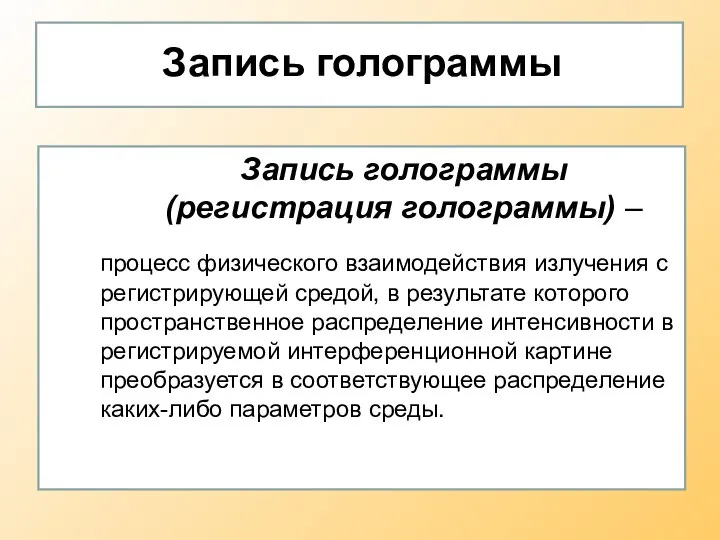 Запись голограммы

Запись голограммы (регистрация голограммы) –

процесс физического взаимодействия излучения с регистрирующей средой, в результате которого пространственное распределение интенсивности в регистрируемой интерференционной картине преобразуется в соответствующее распределение каких-либо параметров среды.